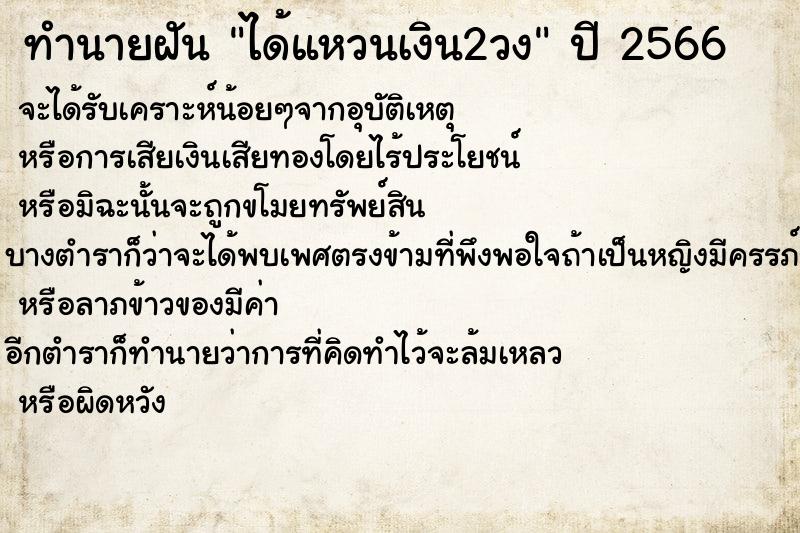 ทำนายฝัน "ได้แหวนเงิน2วง" ปี 2566

จะได้รับเคราะห์น้อยๆจากอุบัติเหตุ
หรือการเสียเงินเสียทองโดยไร้ประโยชน์
หรือมิฉะนั้นจะถูกขโมยทรัพย์สิน
บางตำราก็ว่าจะได้พบเพศตรงข้ามที่พึงพอใจถ้าเป็นหญิงมีครรภ์
หรือลาภข้าวของมีค่า
อีกตำราก็ทำนายว่าการที่คิดทำไว้จะล้มเหลว
หรือผิดหวัง